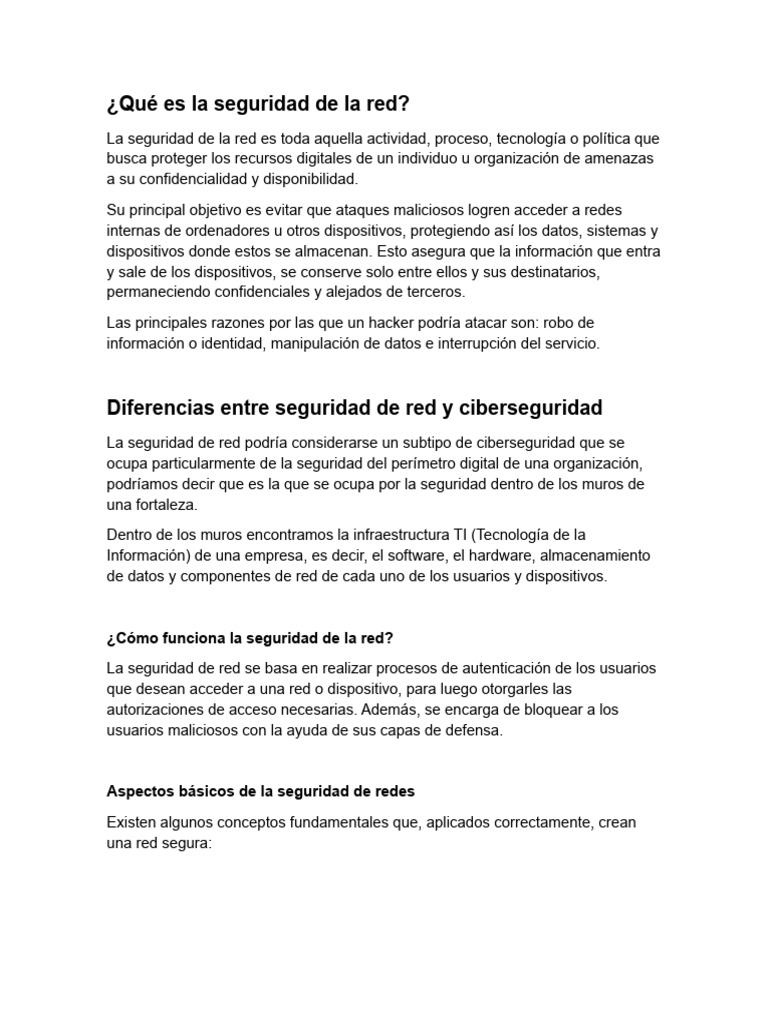 ¿Qué es la seguridad de la red?

La seguridad de la red es toda aquella actividad, proceso, tecnología o política que busca proteger los recursos digitales de un individuo u organización de amenazas a su confidencialidad y disponibilidad.

Su principal objetivo es evitar que ataques maliciosos logren acceder a redes internas de ordenadores u otros dispositivos, protegiendo así los datos, sistemas y dispositivos donde estos se almacenan. Esto asegura que la información que entra y sale de los dispositivos, se conserve solo entre ellos y sus destinatarios, permaneciendo confidenciales y alejados de terceros.

Las principales razones por las que un hacker podría atacar son: robo de información o identidad, manipulación de datos e interrupción del servicio.

Diferencias entre seguridad de red y ciberseguridad

La seguridad de red podría considerarse un subtipo de ciberseguridad que se ocupa particularmente de la seguridad del perímetro digital de una organización, podríamos decir que es la que se ocupa por la seguridad dentro de los muros de una fortaleza.

Dentro de los muros encontramos la infraestructura TI (Tecnología de la Información) de una empresa, es decir, el software, el hardware, almacenamiento de datos y componentes de red de cada uno de los usuarios y dispositivos.

¿Cómo funciona la seguridad de la red?

La seguridad de red se basa en realizar procesos de autenticación de los usuarios que desean acceder a una red o dispositivo, para luego otorgarles las autorizaciones de acceso necesarias. Además, se encarga de bloquear a los usuarios maliciosos con la ayuda de sus capas de defensa.

Aspectos básicos de la seguridad de redes

Existen algunos conceptos fundamentales que, aplicados correctamente, crean una red segura: